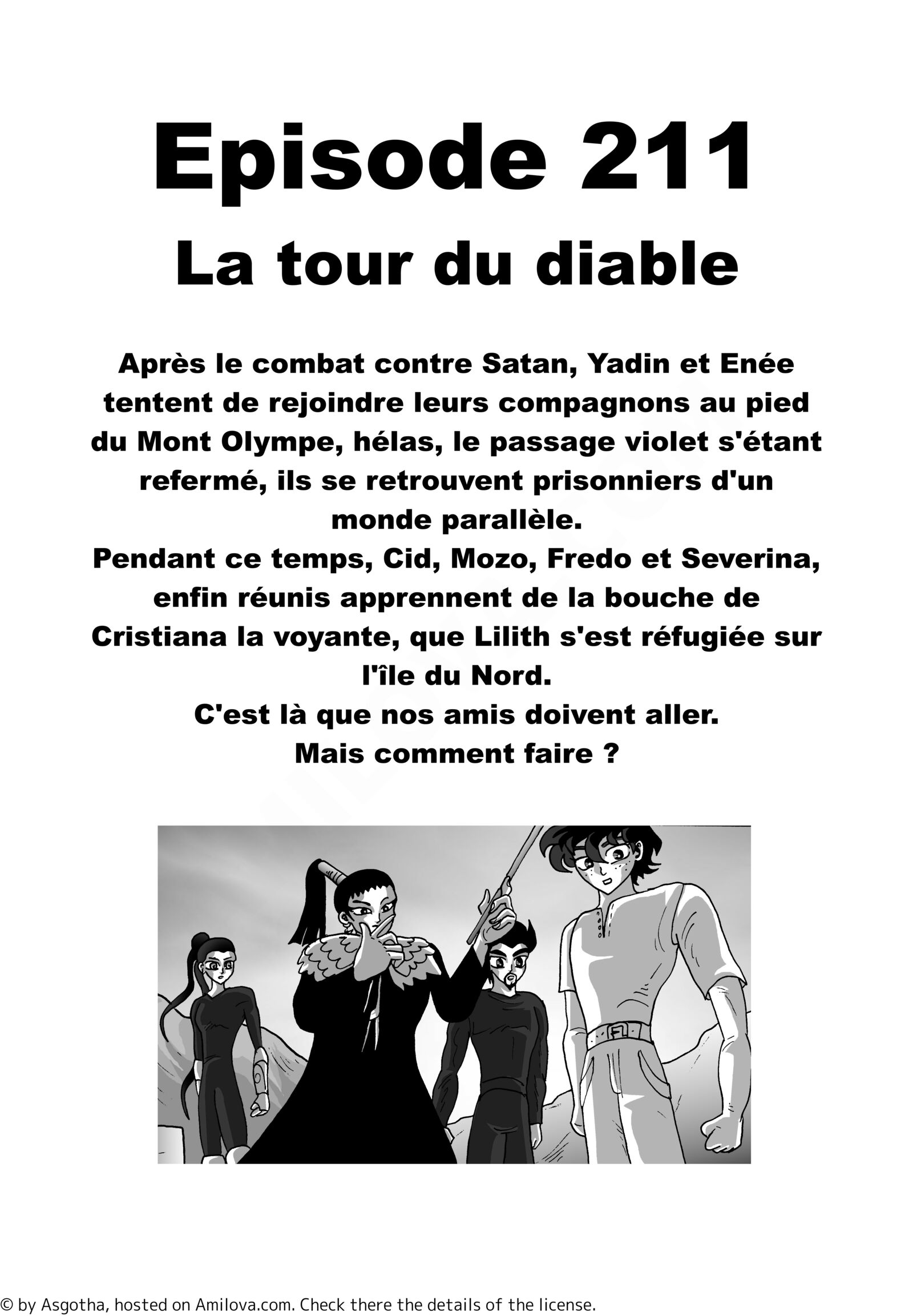 Episode 211
La tour du diable

Après le combat contre Satan, Yadin et Enée tentent de rejoindre leurs compagnons au pied du Mont Olympe, hélas, le passage violet s'étant refermé, ils se retrouvent prisonniers d'un monde parallèle.
Pendant ce temps, Cid, Mozo, Fredo et Severina, enfin réunis apprennent de la bouche de Cristiana la voyante, que Lilith s'est réfugiée sur l'île du Nord.
C'est là que nos amis doivent aller.
Mais comment faire ?

© by Asgotha, hosted on Amilova.com. Check there the details of the license.